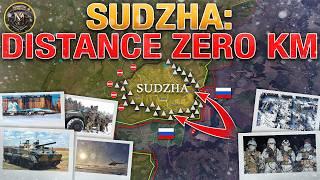 SUDZHA:
DISTANCE ZERO KM

SUDZHA